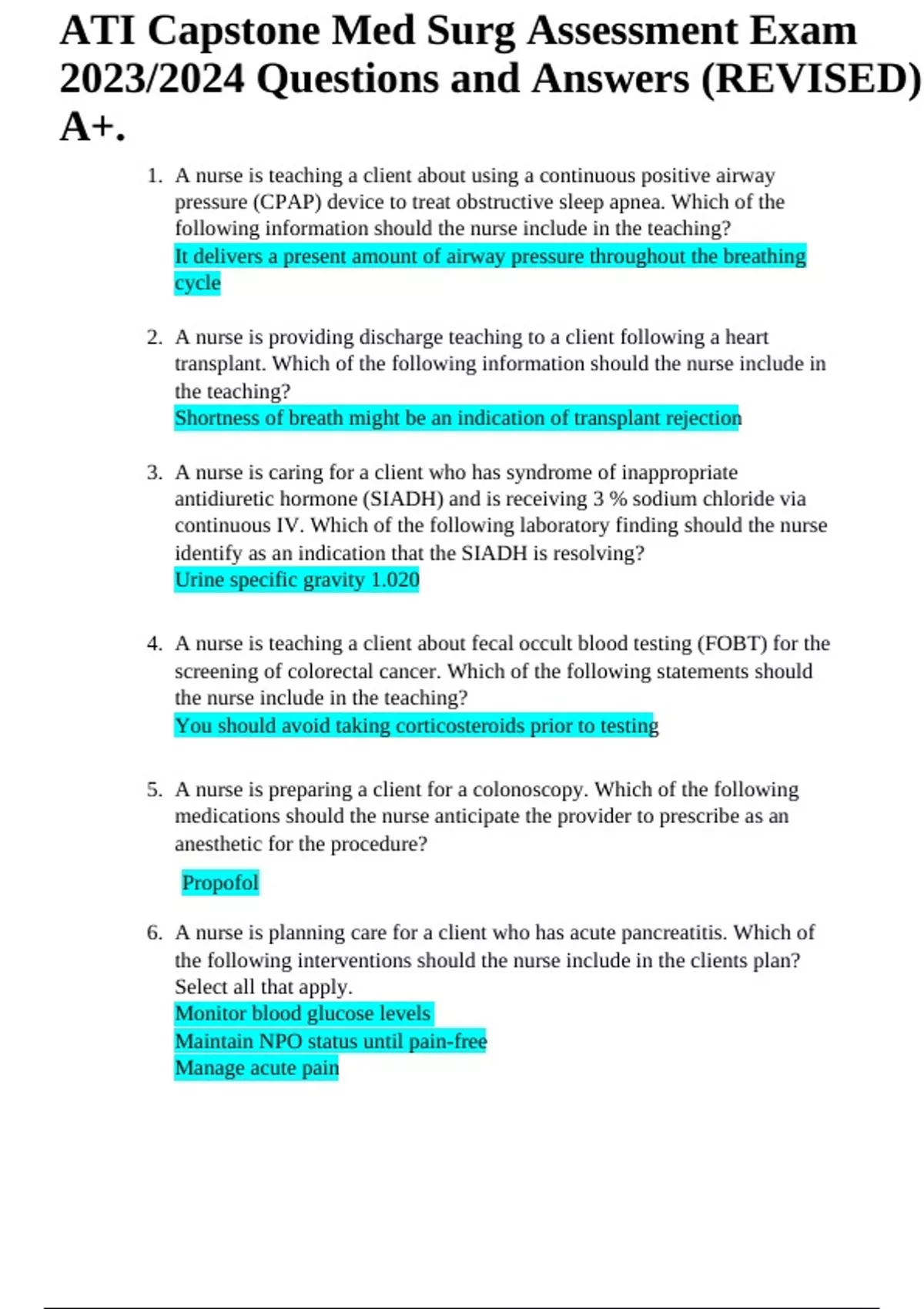 ATI Capstone Med Surg Assessment Exam 2023/2024 Questions and Answers (REVISED) A+.

1. A nurse is teaching a client about using a continuous positive airway pressure (CPAP) device to treat obstructive sleep apnea. Which of the following information should the nurse include in the teaching?
It delivers a present amount of airway pressure throughout the breathing cycle

2. A nurse is providing discharge teaching to a client following a heart transplant. Which of the following information should the nurse include in the teaching?
Shortness of breath might be an indication of transplant rejection

3. A nurse is caring for a client who has syndrome of inappropriate antidiuretic hormone (SIADH) and is receiving 3 % sodium chloride via continuous IV. Which of the following laboratory finding should the nurse identify as an indication that the SIADH is resolving?
Urine specific gravity 1.020

4. A nurse is teaching a client about fecal occult blood testing (FOBT) for the screening of colorectal cancer. Which of the following statements should the nurse include in the teaching?
You should avoid taking corticosteroids prior to testing

5. A nurse is preparing a client for a colonoscopy. Which of the following medications should the nurse anticipate the provider to prescribe as an anesthetic for the procedure?
Propofol

6. A nurse is planning care for a client who has acute pancreatitis. Which of the following interventions should the nurse include in the clients plan? Select all that apply.
Monitor blood glucose levels
Maintain NPO status until pain-free
Manage acute pain